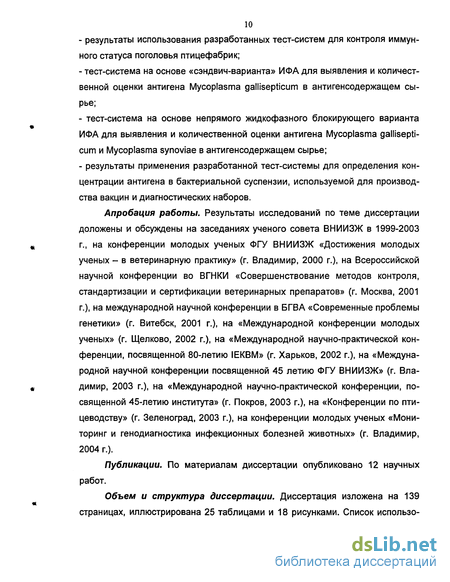 10

- результаты использования разработанных тест-систем для контроля иммунного статуса поголовья птицефабрик;
- тест-система на основе «сэндвич-варианта» ИФА для выявления и количественной оценки антигена Mycoplasma gallisepticum в антигенсодержащем сырье;
- тест-система на основе непрямого жидкофазного блокирующего варианта ИФА для выявления и количественной оценки антигена Mycoplasma gallisepticum и Mycoplasma synoviae в антигенсодержащем сырье;
- результаты применения разработанной тест-системы для определения концентрации антигена в бактериальной суспензии, используемой для производства вакцин и диагностических наборов.

Апробация работы. Результаты исследований по теме диссертации доложены и обсуждены на заседаниях ученого совета ВНИИЗЖ в 1999-2003 г., на конференции молодых ученых ФГУ ВНИИЗЖ «Достижения молодых ученых – в ветеринарную практику» (г. Владимир, 2000 г.), на Всероссийской научной конференции во ВГНКИ «Совершенствование методов контроля, стандартизации и сертификации ветеринарных препаратов» (г. Москва, 2001 г.), на международной научной конференции в БГВА «Современные проблемы генетики» (г. Витебск, 2001 г.), на «Международной конференции молодых ученых» (г. Щелково, 2002 г.), на «Международной научно-практической конференции, посвященной 80-летию IЕКВМ» (г. Харьков, 2002 г.), на «Международной научной конференции посвященной 45 летию ФГУ ВНИИЗЖ» (г. Владимир, 2003 г.), на «Международной научно-практической конференции, посвященной 45-летию института» (г. Покров, 2003 г.), на «Конференции по птицеводству» (г. Зеленоград, 2003 г.), на конференции молодых ученых «Мониторинг и генодиагностика инфекционных болезней животных» (г. Владимир, 2004 г.).

Публикации. По материалам диссертации опубликовано 12 научных работ.

Объем и структура диссертации. Диссертация изложена на 139 страницах, иллюстрирована 25 таблицами и 18 рисунками. Список использо-

dsLib.net
библиотека диссертаций